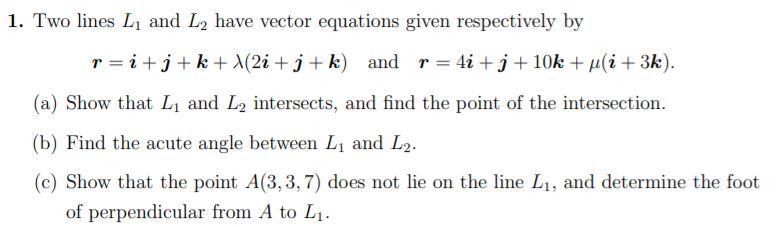 **1.** Two lines $L_1$ and $L_2$ have vector equations given respectively by

$\boldsymbol{r} = \boldsymbol{i} + \boldsymbol{j} + \boldsymbol{k} + \lambda(2\boldsymbol{i} + \boldsymbol{j} + \boldsymbol{k})$ and $\boldsymbol{r} = 4\boldsymbol{i} + \boldsymbol{j} + 10\boldsymbol{k} + \mu(\boldsymbol{i} + 3\boldsymbol{k})$.

(a) Show that $L_1$ and $L_2$ intersects, and find the point of the intersection.

(b) Find the acute angle between $L_1$ and $L_2$.

(c) Show that the point $A(3, 3, 7)$ does not lie on the line $L_1$, and determine the foot of perpendicular from $A$ to $L_1$.